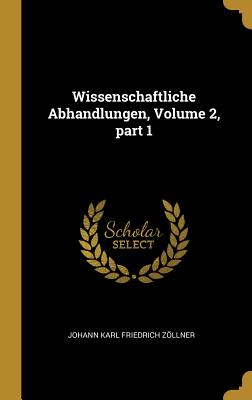 Wissenschaftliche Abhandlungen, Volume 2, part 1

Scholar
SELECT

JOHANN KARL FRIEDRICH ZÖLLNER